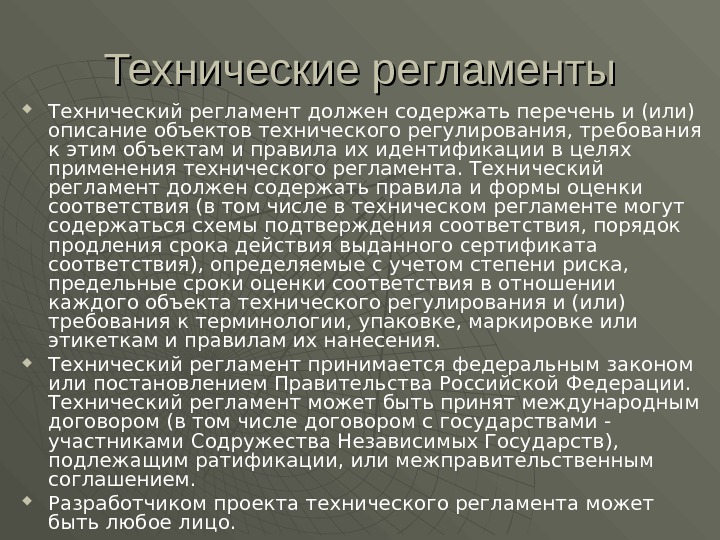 Технические регламенты

Технический регламент должен содержать перечень и (или) описание объектов технического регулирования, требования к этим объектам и правила их идентификации в целях применения технического регламента. Технический регламент должен содержать правила и формы оценки соответствия (в том числе в техническом регламенте могут содержаться схемы подтверждения соответствия, порядок продления срока действия выданного сертификата соответствия), определяемые с учетом степени риска, предельные сроки оценки соответствия в отношении каждого объекта технического регулирования и (или) требования к терминологии, упаковке, маркировке или этикеткам и правилам их нанесения.

Технический регламент принимается федеральным законом или постановлением Правительства Российской Федерации. Технический регламент может быть принят международным договором (в том числе договором с государствами - участниками Содружества Независимых Государств), подлежащим ратификации, или межправительственным соглашением.

Разработчиком проекта технического регламента может быть любое лицо.